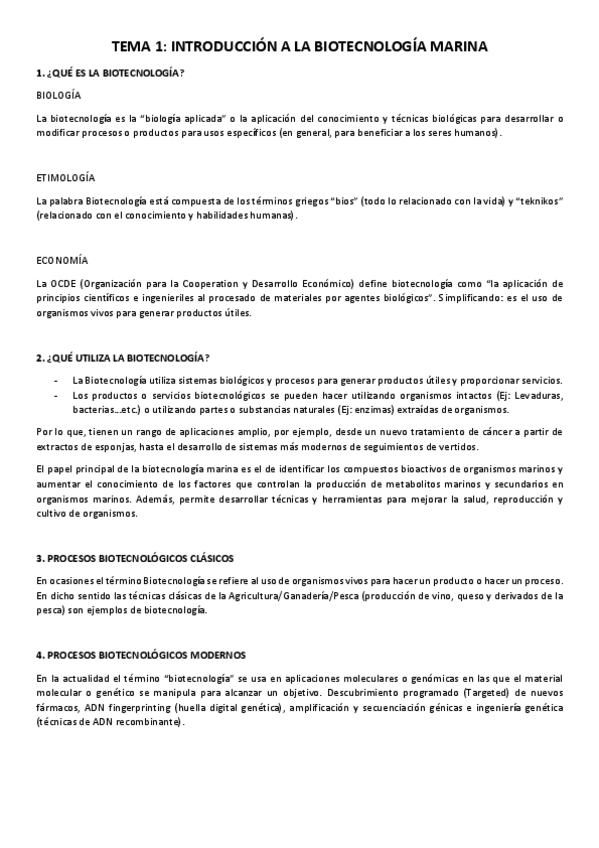 TEMA 1: INTRODUCCIÓN A LA BIOTECNOLOGÍA MARINA

1. ¿QUÉ ES LA BIOTECNOLOGÍA?

BIOLOGÍA

La biotecnología es la "biología aplicada" o la aplicación del conocimiento y técnicas biológicas para desarrollar o modificar procesos o productos para usos específicos (en general, para beneficiar a los seres humanos).

ETIMOLOGÍA

La palabra Biotecnología está compuesta de los términos griegos "bios" (todo lo relacionado con la vida) y "teknikos" (relacionado con el conocimiento y habilidades humanas).

ECONOMÍA

La OCDE (Organización para la Cooperation y Desarrollo Económico) define biotecnología como "la aplicación de principios científicos e ingenieriles al procesado de materiales por agentes biológicos". Simplificando: es el uso de organismos vivos para generar productos útiles.

2. ¿QUÉ UTILIZA LA BIOTECNOLOGÍA?

- La Biotecnología utiliza sistemas biológicos y procesos para generar productos útiles y proporcionar servicios.
- Los productos o servicios biotecnológicos se pueden hacer utilizando organismos intactos (Ej: Levaduras, bacterias...etc.) o utilizando partes o substancias naturales (Ej: enzimas) extraídas de organismos.

Por lo que, tienen un rango de aplicaciones amplio, por ejemplo, desde un nuevo tratamiento de cáncer a partir de extractos de esponjas, hasta el desarrollo de sistemas más modernos de seguimientos de vertidos.

El papel principal de la biotecnología marina es el de identificar los compuestos bioactivos de organismos marinos y aumentar el conocimiento de los factores que controlan la producción de metabolitos marinos y secundarios en organismos marinos. Además, permite desarrollar técnicas y herramientas para mejorar la salud, reproducción y cultivo de organismos.

3. PROCESOS BIOTECNOLÓGICOS CLÁSICOS

En ocasiones el término Biotecnología se refiere al uso de organismos vivos para hacer un producto o hacer un proceso. En dicho sentido las técnicas clásicas de la Agricultura/Ganadería/Pesca (producción de vino, queso y derivados de la pesca) son ejemplos de biotecnología.

4. PROCESOS BIOTECNOLÓGICOS MODERNOS

En la actualidad el término "biotecnología" se usa en aplicaciones moleculares o genómicas en las que el material molecular o genético se manipula para alcanzar un objetivo. Descubrimiento programado (Targeted) de nuevos fármacos, ADN fingerprinting (huella digital genética), amplificación y secuenciación génicas e ingeniería genética (técnicas de ADN recombinante).